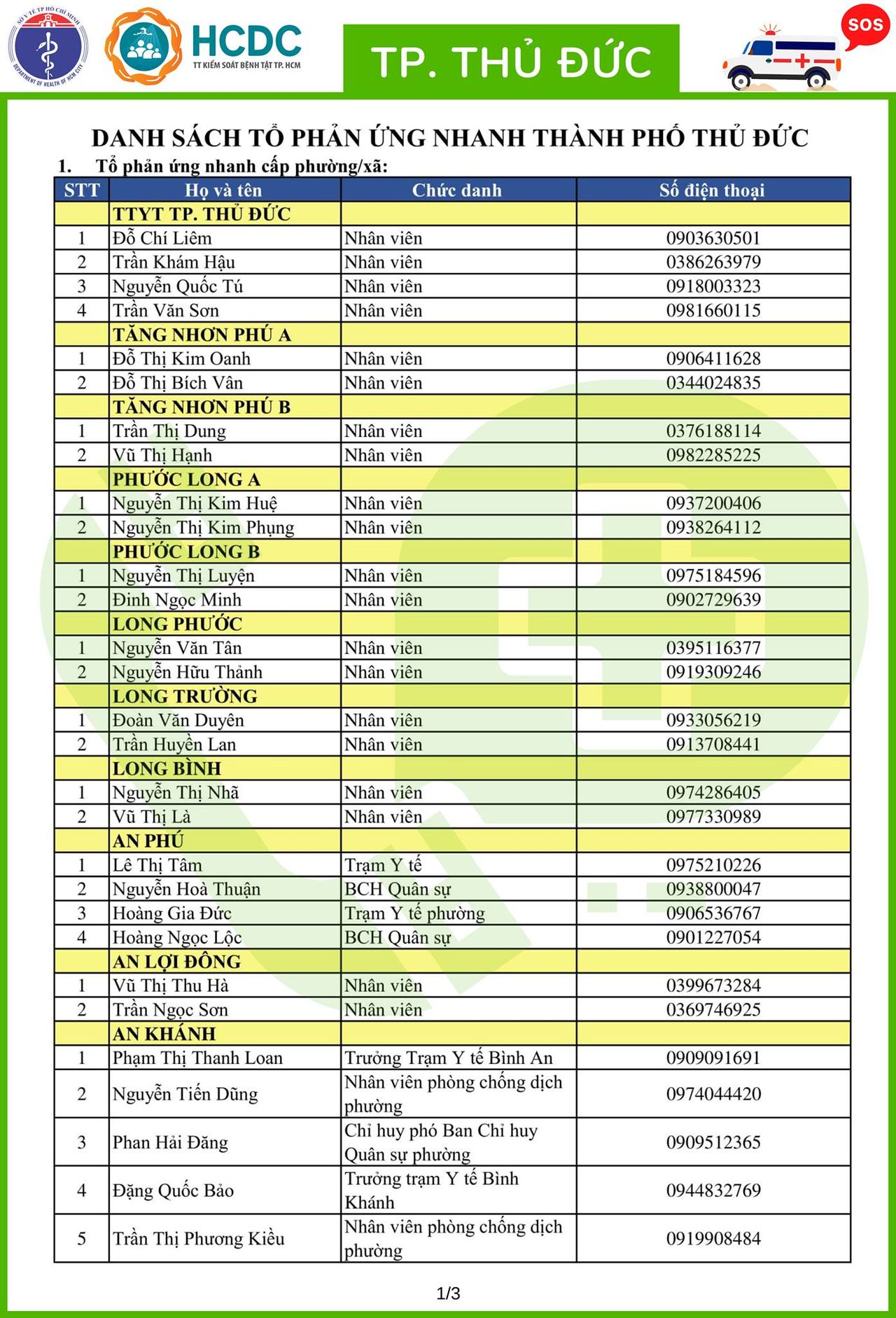 SỞ Y TẾ TP HỒ CHÍ MINH
DEPARTMENT OF HEALTH OF HCM CITY

HCDC
TT KIỂM SOÁT BỆNH TẬT TP. HCM

TP. THỦ ĐỨC

SOS

DANH SÁCH TỔ PHẢN ỨNG NHANH THÀNH PHỐ THỦ ĐỨC

1. Tổ phản ứng nhanh cấp phường/xã:

| STT | Họ và tên | Chức danh | Số điện thoại |
|---|---|---|---|
| | TTYT TP. THỦ ĐỨC | | |
| 1 | Đỗ Chí Liêm | Nhân viên | 0903630501 |
| 2 | Trần Khám Hậu | Nhân viên | 0386263979 |
| 3 | Nguyễn Quốc Tú | Nhân viên | 0918003323 |
| 4 | Trần Văn Sơn | Nhân viên | 0981660115 |
| | TĂNG NHƠN PHÚ A | | |
| 1 | Đỗ Thị Kim Oanh | Nhân viên | 0906411628 |
| 2 | Đỗ Thị Bích Vân | Nhân viên | 0344024835 |
| | TĂNG NHƠN PHÚ B | | |
| 1 | Trần Thị Dung | Nhân viên | 0376188114 |
| 2 | Vũ Thị Hạnh | Nhân viên | 0982285225 |
| | PHƯỚC LONG A | | |
| 1 | Nguyễn Thị Kim Huệ | Nhân viên | 0937200406 |
| 2 | Nguyễn Thị Kim Phụng | Nhân viên | 0938264112 |
| | PHƯỚC LONG B | | |
| 1 | Nguyễn Thị Luyện | Nhân viên | 0975184596 |
| 2 | Đinh Ngọc Minh | Nhân viên | 0902729639 |
| | LONG PHƯỚC | | |
| 1 | Nguyễn Văn Tân | Nhân viên | 0395116377 |
| 2 | Nguyễn Hữu Thảnh | Nhân viên | 0919309246 |
| | LONG TRƯỜNG | | |
| 1 | Đoàn Văn Duyên | Nhân viên | 0933056219 |
| 2 | Trần Huyền Lan | Nhân viên | 0913708441 |
| | LONG BÌNH | | |
| 1 | Nguyễn Thị Nhã | Nhân viên | 0974286405 |
| 2 | Vũ Thị Là | Nhân viên | 0977330989 |
| | AN PHÚ | | |
| 1 | Lê Thị Tâm | Trạm Y tế | 0975210226 |
| 2 | Nguyễn Hoà Thuận | BCH Quân sự | 0938800047 |
| 3 | Hoàng Gia Đức | Trạm Y tế phường | 0906536767 |
| 4 | Hoàng Ngọc Lộc | BCH Quân sự | 0901227054 |
| | AN LỢI ĐÔNG | | |
| 1 | Vũ Thị Thu Hà | Nhân viên | 0399673284 |
| 2 | Trần Ngọc Sơn | Nhân viên | 0369746925 |
| | AN KHÁNH | | |
| 1 | Phạm Thị Thanh Loan | Trưởng Trạm Y tế Bình An | 0909091691 |
| 2 | Nguyễn Tiến Dũng | Nhân viên phòng chống dịch phường | 0974044420 |
| 3 | Phan Hải Đăng | Chỉ huy phó Ban Chỉ huy Quân sự phường | 0909512365 |
| 4 | Đặng Quốc Bảo | Trưởng trạm Y tế Bình Khánh | 0944832769 |
| 5 | Trần Thị Phương Kiều | Nhân viên phòng chống dịch phường | 0919908484 |

1/3